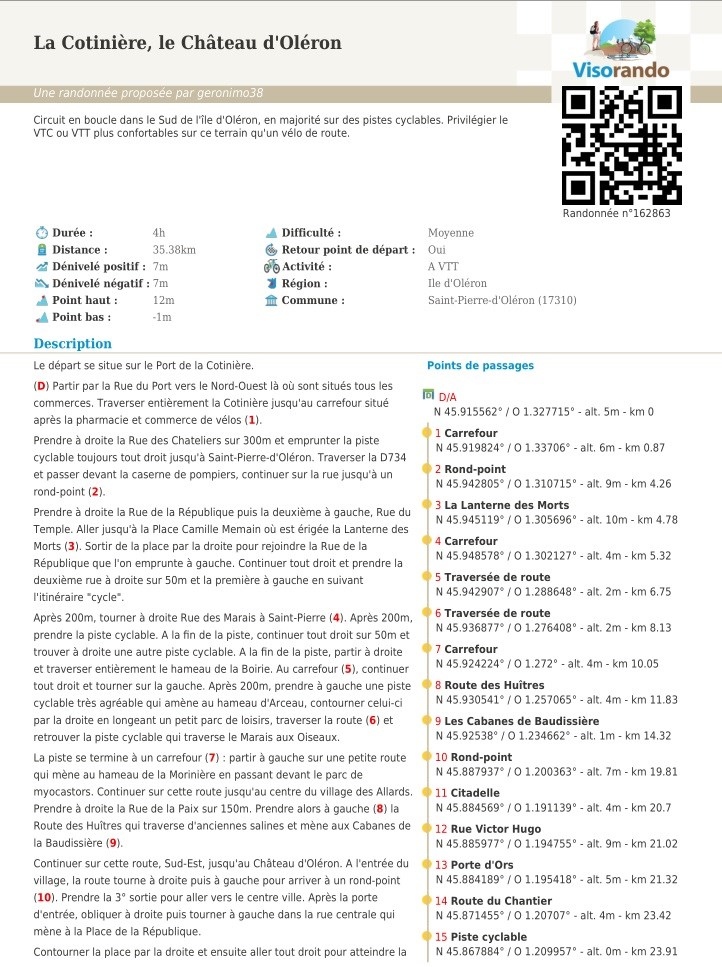 La Cotinière, le Château d'Oléron

Visorando

Une randonnée proposée par geronimo38

Circuit en boucle dans le Sud de l'île d'Oléron, en majorité sur des pistes cyclables. Privilégier le VTC ou VTT plus confortables sur ce terrain qu'un vélo de route.

Randonnée n°162863

Durée : 4h
Distance : 35.38km
Dénivelé positif : 7m
Dénivelé négatif : 7m
Point haut : 12m
Point bas : -1m
Difficulté : Moyenne
Retour point de départ : Oui
Activité : A VTT
Région : Ile d'Oléron
Commune : Saint-Pierre-d'Oléron (17310)

Description

Le départ se situe sur le Port de la Cotinière.

(D) Partir par la Rue du Port vers le Nord-Ouest là où sont situés tous les commerces. Traverser entièrement la Cotinière jusqu'au carrefour situé après la pharmacie et commerce de vélos (1).

Prendre à droite la Rue des Chateliers sur 300m et emprunter la piste cyclable toujours tout droit jusqu'à Saint-Pierre-d'Oléron. Traverser la D734 et passer devant la caserne de pompiers, continuer sur la rue jusqu'à un rond-point (2).

Prendre à droite la Rue de la République puis la deuxième à gauche, Rue du Temple. Aller jusqu'à la Place Camille Memain où est érigée la Lanterne des Morts (3). Sortir de la place par la droite pour rejoindre la Rue de la République que l'on emprunte à gauche. Continuer tout droit et prendre la deuxième rue à droite sur 50m et la première à gauche en suivant l'itinéraire "cycle".

Après 200m, tourner à droite Rue des Marais à Saint-Pierre (4). Après 200m, prendre la piste cyclable. A la fin de la piste, continuer tout droit sur 50m et trouver à droite une autre piste cyclable. A la fin de la piste, partir à droite et traverser entièrement le hameau de la Boirie. Au carrefour (5), continuer tout droit et tourner sur la gauche. Après 200m, prendre à gauche une piste cyclable très agréable qui amène au hameau d'Arceau, contourner celui-ci par la droite en longeant un petit parc de loisirs, traverser la route (6) et retrouver la piste cyclable qui traverse le Marais aux Oiseaux.

La piste se termine à un carrefour (7) : partir à gauche sur une petite route qui mène au hameau de la Morinière en passant devant le parc de myocastors. Continuer sur cette route jusqu'au centre du village des Allards. Prendre à droite la Rue de la Paix sur 150m. Prendre alors à gauche (8) la Route des Huîtres qui traverse d'anciennes salines et mène aux Cabanes de la Baudissière (9).

Continuer sur cette route, Sud-Est, jusqu'au Château d'Oléron. A l'entrée du village, la route tourne à droite puis à gauche pour arriver à un rond-point (10). Prendre la 3° sortie pour aller vers le centre ville. Après la porte d'entrée, obliquer à droite puis tourner à gauche dans la rue centrale qui mène à la Place de la République.

Contourner la place par la droite et ensuite aller tout droit pour atteindre la

Points de passages

D/A
N 45.915562° / O 1.327715° - alt. 5m - km 0

1 Carrefour
N 45.919824° / O 1.33706° - alt. 6m - km 0.87

2 Rond-point
N 45.942805° / O 1.310715° - alt. 9m - km 4.26

3 La Lanterne des Morts
N 45.945119° / O 1.305696° - alt. 10m - km 4.78

4 Carrefour
N 45.948578° / O 1.302127° - alt. 4m - km 5.32

5 Traversée de route
N 45.942907° / O 1.288648° - alt. 2m - km 6.75

6 Traversée de route
N 45.936877° / O 1.276408° - alt. 2m - km 8.13

7 Carrefour
N 45.924224° / O 1.272° - alt. 4m - km 10.05

8 Route des Huîtres
N 45.930541° / O 1.257065° - alt. 4m - km 11.83

9 Les Cabanes de Baudissière
N 45.92538° / O 1.234662° - alt. 1m - km 14.32

10 Rond-point
N 45.887937° / O 1.200363° - alt. 7m - km 19.81

11 Citadelle
N 45.884569° / O 1.191139° - alt. 4m - km 20.7

12 Rue Victor Hugo
N 45.885977° / O 1.194755° - alt. 9m - km 21.02

13 Porte d'Ors
N 45.884189° / O 1.195418° - alt. 5m - km 21.32

14 Route du Chantier
N 45.871455° / O 1.20707° - alt. 4m - km 23.42

15 Piste cyclable
N 45.867884° / O 1.209957° - alt. 0m - km 23.91